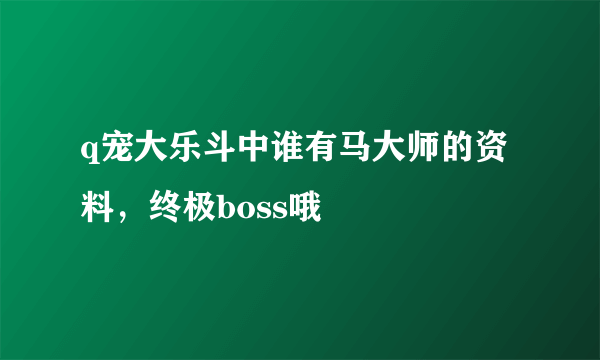 q宠大乐斗中谁有马大师的资料，终极boss哦